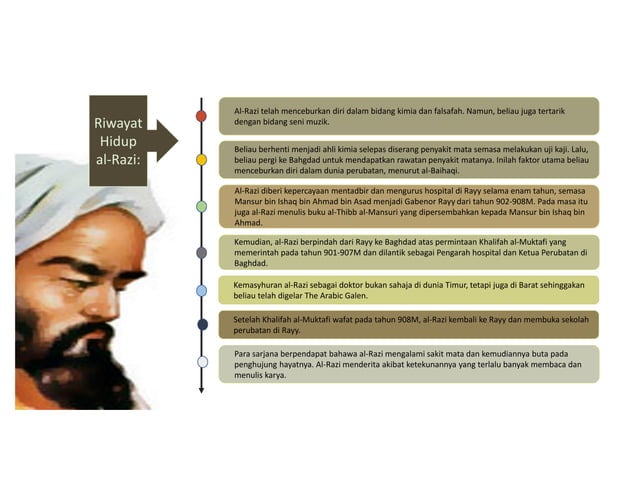 Riwayat Hidup al-Razi:

Al-Razi telah menceburkan diri dalam bidang kimia dan falsafah. Namun, beliau juga tertarik dengan bidang seni muzik.

Beliau berhenti menjadi ahli kimia selepas diserang penyakit mata semasa melakukan uji kaji. Lalu, beliau pergi ke Bahgdad untuk mendapatkan rawatan penyakit matanya. Inilah faktor utama beliau menceburkan diri dalam dunia perubatan, menurut al-Baihaqi.

Al-Razi diberi kepercayaan mentadbir dan mengurus hospital di Rayy selama enam tahun, semasa Mansur bin Ishaq bin Ahmad bin Asad menjadi Gabenor Rayy dari tahun 902-908M. Pada masa itu juga al-Razi menulis buku al-Thibb al-Mansuri yang dipersembahkan kepada Mansur bin Ishaq bin Ahmad.

Kemudian, al-Razi berpindah dari Rayy ke Baghdad atas permintaan Khalifah al-Muktafi yang memerintah pada tahun 901-907M dan dilantik sebagai Pengarah hospital dan Ketua Perubatan di Baghdad.

Kemasyhuran al-Razi sebagai doktor bukan sahaja di dunia Timur, tetapi juga di Barat sehinggakan beliau telah digelar The Arabic Galen.

Setelah Khalifah al-Muktafi wafat pada tahun 908M, al-Razi kembali ke Rayy dan membuka sekolah perubatan di Rayy.

Para sarjana berpendapat bahawa al-Razi mengalami sakit mata dan kemudiannya buta pada penghujung hayatnya. Al-Razi menderita akibat ketekunannya yang terlalu banyak membaca dan menulis karya.